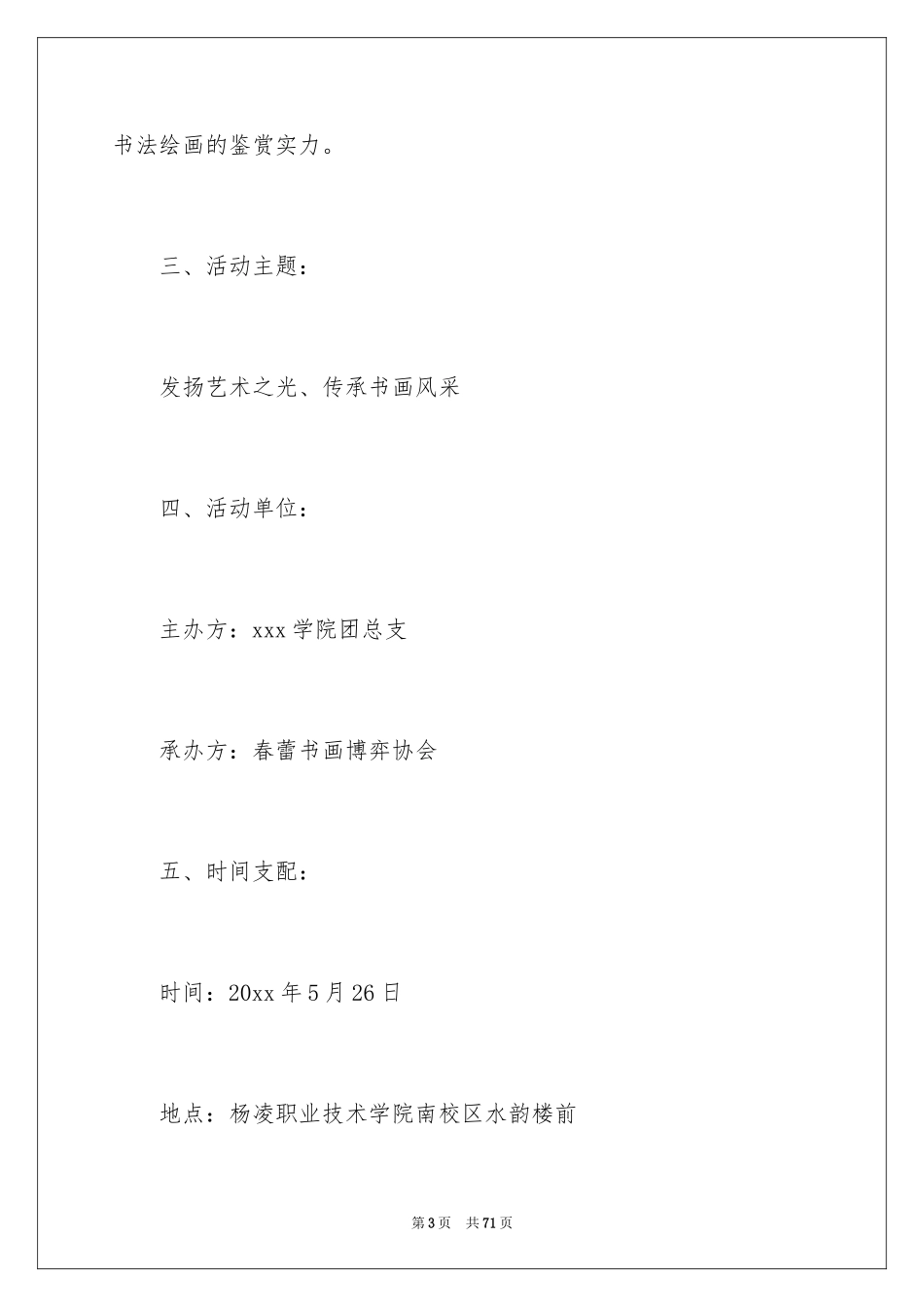 书法绘画的鉴赏实力。

三、活动主题：

发扬艺术之光、传承书画风采

四、活动单位：

主办方：xxx学院团总支

承办方：春蕾书画博弈协会

五、时间支配：

时间：20xx年5月26日

地点：杨凌职业技术学院南校区水韵楼前

第3页 共71页